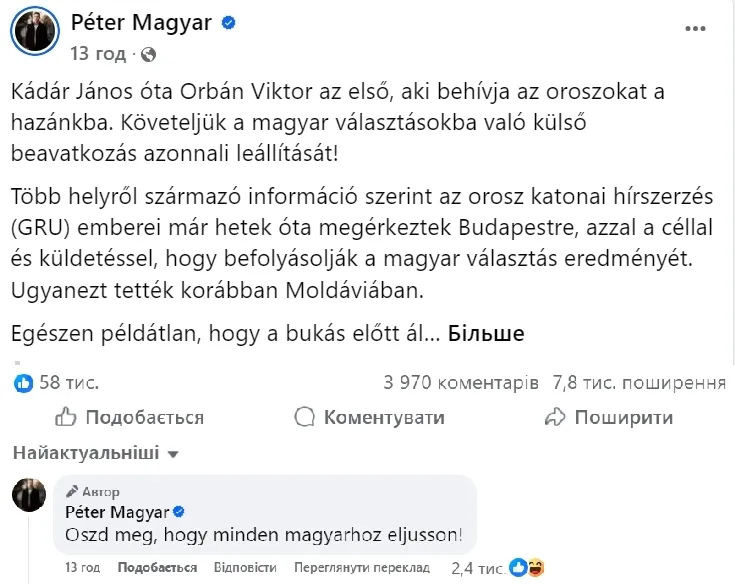 Péter Magyar
13 год ·

Kádár János óta Orbán Viktor az első, aki behívja az oroszokat a hazánkba. Követeljük a magyar választásokba való külső beavatkozás azonnali leállítását!

Több helyről származó információ szerint az orosz katonai hírszerzés (GRU) emberei már hetek óta megérkeztek Budapestre, azzal a céllal és küldetéssel, hogy befolyásolják a magyar választás eredményét. Ugyanezt tették korábban Moldáviában.

Egészen példátlan, hogy a bukás előtt ál... Більше

58 тис.
3 970 коментарів 7,8 тис. поширення

Подобається
Коментувати
Поширити

Найактуальніші

Автор
Péter Magyar
Oszd meg, hogy minden magyarhoz eljusson!

13 год Подобається Відповісти Переглянути переклад 2,4 тис.